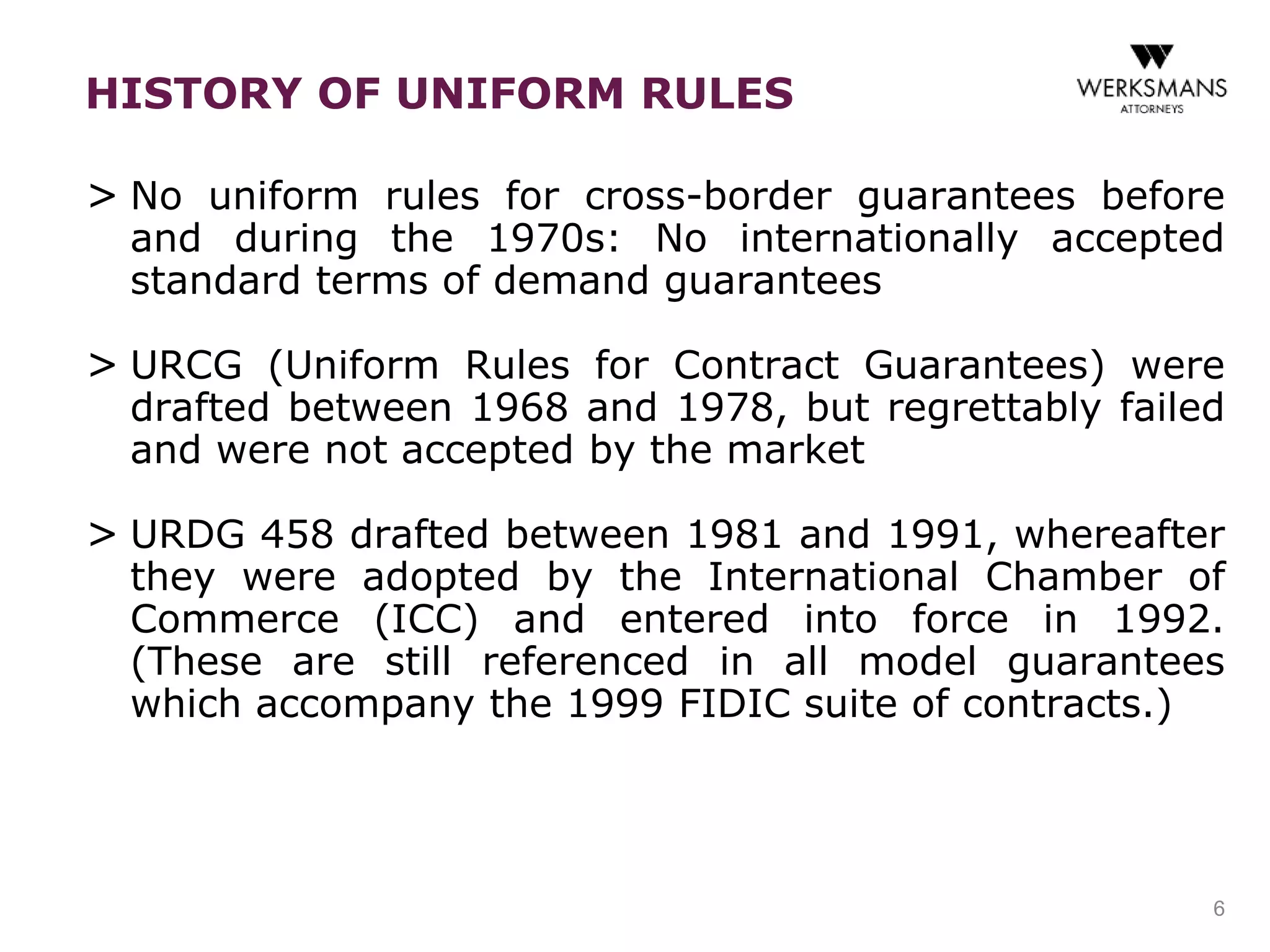 HISTORY OF UNIFORM RULES

WERKSMANS
ATTORNEYS

> No uniform rules for cross-border guarantees before and during the 1970s: No internationally accepted standard terms of demand guarantees

> URCG (Uniform Rules for Contract Guarantees) were drafted between 1968 and 1978, but regrettably failed and were not accepted by the market

> URDG 458 drafted between 1981 and 1991, whereafter they were adopted by the International Chamber of Commerce (ICC) and entered into force in 1992. (These are still referenced in all model guarantees which accompany the 1999 FIDIC suite of contracts.)

6